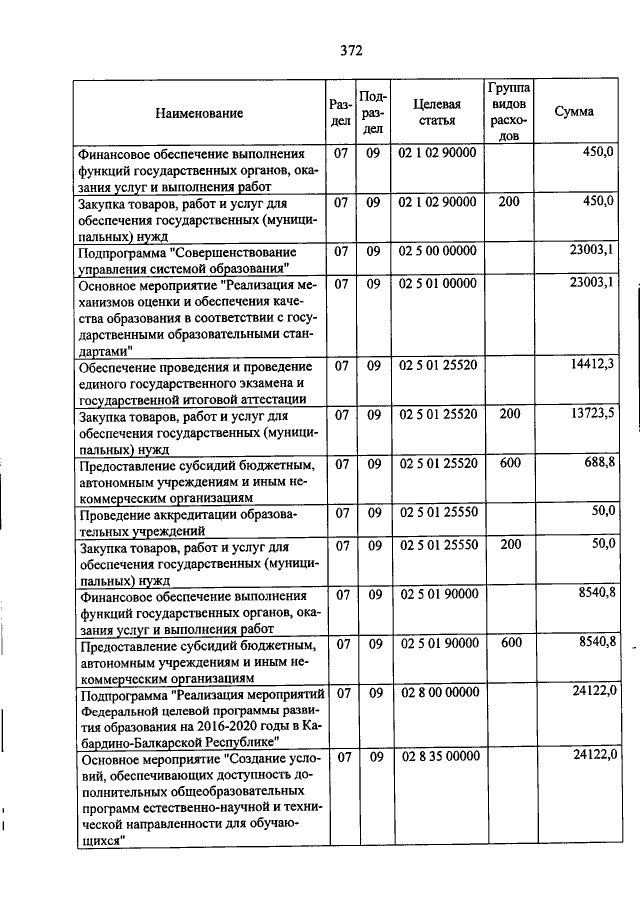 372

| Наименование | Раздел | Подраздел | Целевая статья | Группа видов расходов | Сумма |
|---|---|---|---|---|---|
| Финансовое обеспечение выполнения функций государственных органов, оказания услуг и выполнения работ | 07 | 09 | 02 1 02 90000 | | 450,0 |
| Закупка товаров, работ и услуг для обеспечения государственных (муниципальных) нужд | 07 | 09 | 02 1 02 90000 | 200 | 450,0 |
| Подпрограмма "Совершенствование управления системой образования" | 07 | 09 | 02 5 00 00000 | | 23003,1 |
| Основное мероприятие "Реализация механизмов оценки и обеспечения качества образования в соответствии с государственными образовательными стандартами" | 07 | 09 | 02 5 01 00000 | | 23003,1 |
| Обеспечение проведения и проведение единого государственного экзамена и государственной итоговой аттестации | 07 | 09 | 02 5 01 25520 | | 14412,3 |
| Закупка товаров, работ и услуг для обеспечения государственных (муниципальных) нужд | 07 | 09 | 02 5 01 25520 | 200 | 13723,5 |
| Предоставление субсидий бюджетным, автономным учреждениям и иным некоммерческим организациям | 07 | 09 | 02 5 01 25520 | 600 | 688,8 |
| Проведение аккредитации образовательных учреждений | 07 | 09 | 02 5 01 25550 | | 50,0 |
| Закупка товаров, работ и услуг для обеспечения государственных (муниципальных) нужд | 07 | 09 | 02 5 01 25550 | 200 | 50,0 |
| Финансовое обеспечение выполнения функций государственных органов, оказания услуг и выполнения работ | 07 | 09 | 02 5 01 90000 | | 8540,8 |
| Предоставление субсидий бюджетным, автономным учреждениям и иным некоммерческим организациям | 07 | 09 | 02 5 01 90000 | 600 | 8540,8 |
| Подпрограмма "Реализация мероприятий Федеральной целевой программы развития образования на 2016-2020 годы в Кабардино-Балкарской Республике" | 07 | 09 | 02 8 00 00000 | | 24122,0 |
| Основное мероприятие "Создание условий, обеспечивающих доступность дополнительных общеобразовательных программ естественно-научной и технической направленности для обучающихся" | 07 | 09 | 02 8 35 00000 | | 24122,0 |